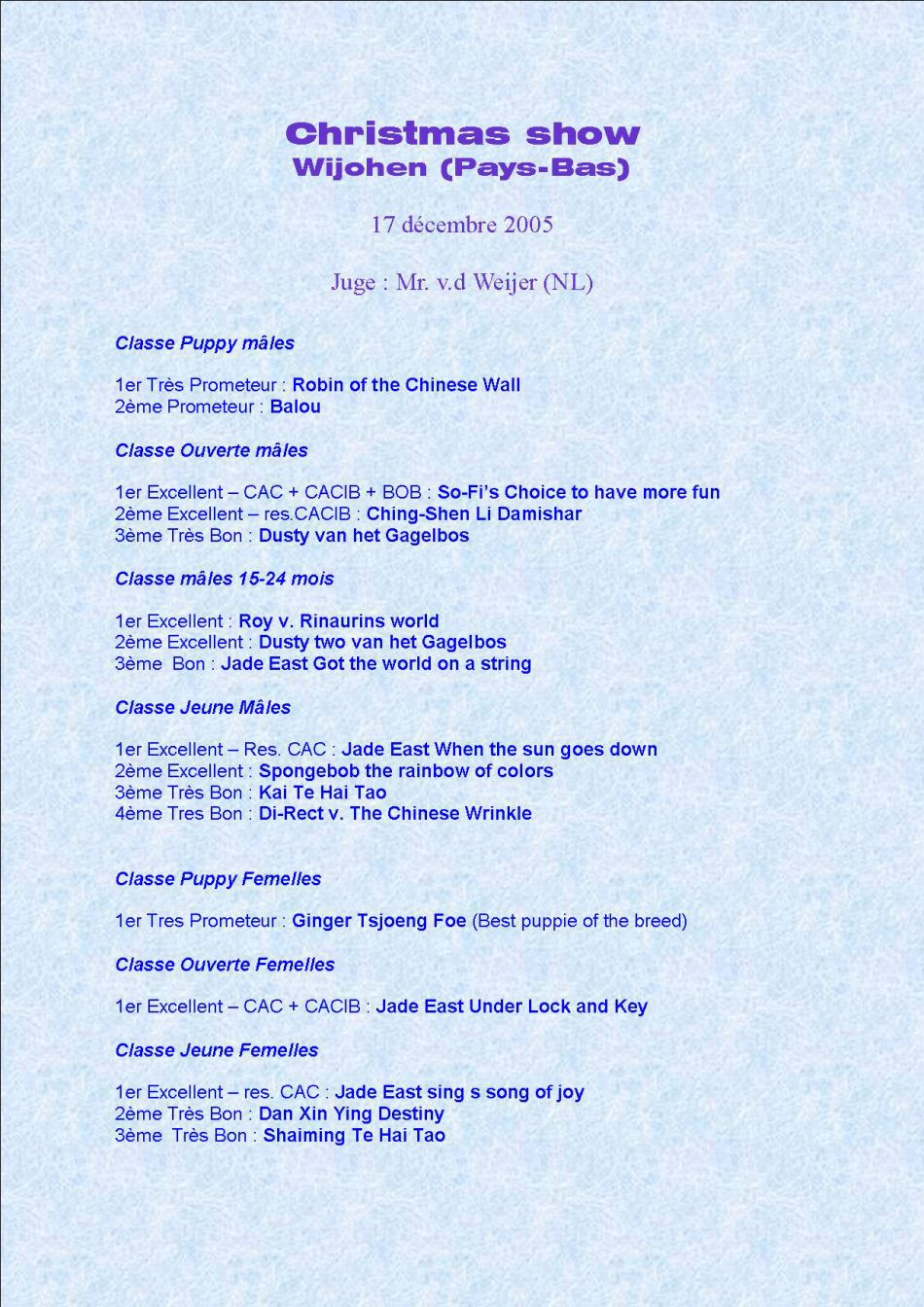 Christmas show
Wijohen (Pays-Bas)

17 décembre 2005

Juge : Mr. v.d Weijer (NL)

Classe Puppy mâles

1er Très Prometeur : Robin of the Chinese Wall
2ème Prometeur : Balou

Classe Ouverte mâles

1er Excellent – CAC + CACIB + BOB : So-Fi's Choice to have more fun
2ème Excellent – res.CACIB : Ching-Shen Li Damishar
3ème Très Bon : Dusty van het Gagelbos

Classe mâles 15-24 mois

1er Excellent : Roy v. Rinaurins world
2ème Excellent : Dusty two van het Gagelbos
3ème Bon : Jade East Got the world on a string

Classe Jeune Mâles

1er Excellent – Res. CAC : Jade East When the sun goes down
2ème Excellent : Spongebob the rainbow of colors
3ème Très Bon : Kai Te Hai Tao
4ème Tres Bon : Di-Rect v. The Chinese Wrinkle

Classe Puppy Femelles

1er Tres Prometeur : Ginger Tsjoeng Foe (Best puppie of the breed)

Classe Ouverte Femelles

1er Excellent – CAC + CACIB : Jade East Under Lock and Key

Classe Jeune Femelles

1er Excellent – res. CAC : Jade East sing s song of joy
2ème Très Bon : Dan Xin Ying Destiny
3ème Très Bon : Shaiming Te Hai Tao